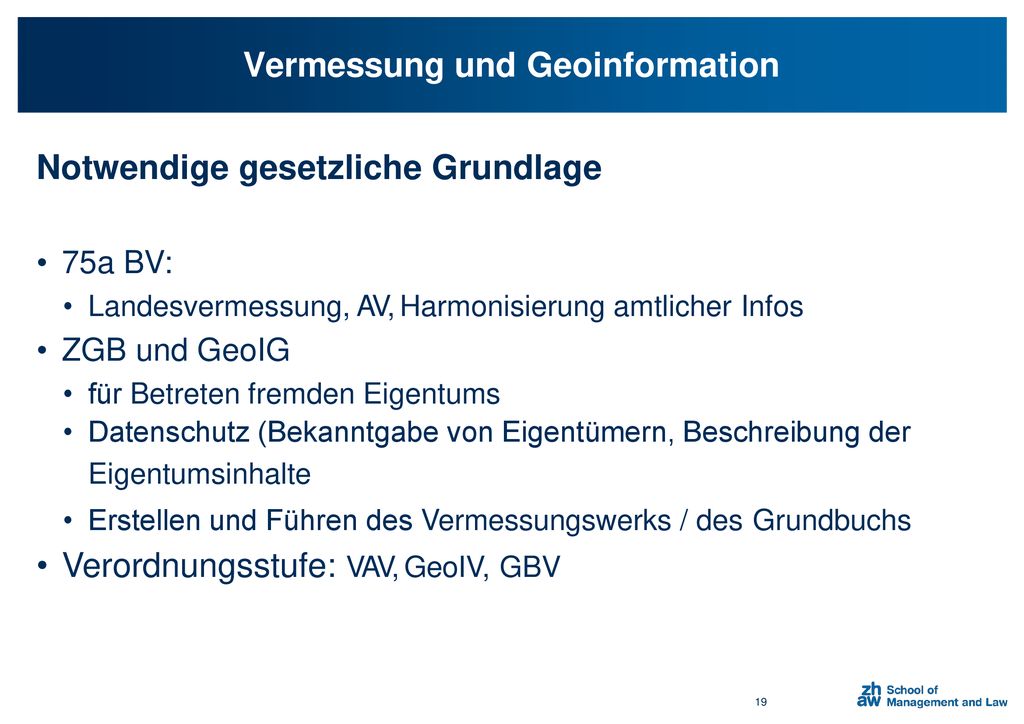 Vermessung und Geoinformation

Notwendige gesetzliche Grundlage

• 75a BV:
 • Landesvermessung, AV, Harmonisierung amtlicher Infos
• ZGB und GeoIG
 • für Betreten fremden Eigentums
 • Datenschutz (Bekanntgabe von Eigentümern, Beschreibung der Eigentumsinhalte
 • Erstellen und Führen des Vermessungswerks / des Grundbuchs
• Verordnungsstufe: VAV, GeoIV, GBV

19

zh
aw School of Management and Law